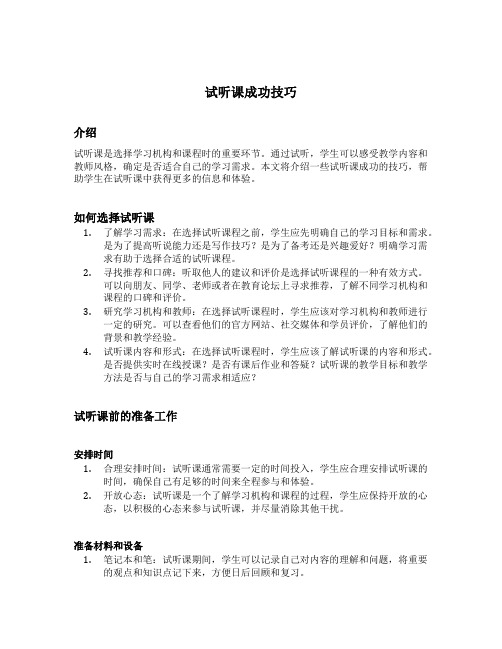 试听课成功技巧

介绍

试听课是选择学习机构和课程时的重要环节。通过试听，学生可以感受教学内容和教师风格，确定是否适合自己的学习需求。本文将介绍一些试听课成功的技巧，帮助学生在试听课中获得更多的信息和体验。

如何选择试听课

1. 了解学习需求：在选择试听课程之前，学生应先明确自己的学习目标和需求。是为了提高听说能力还是写作技巧？是为了备考还是兴趣爱好？明确学习需求有助于选择合适的试听课程。
2. 寻找推荐和口碑：听取他人的建议和评价是选择试听课程的一种有效方式。可以向朋友、同学、老师或者在教育论坛上寻求推荐，了解不同学习机构和课程的口碑和评价。
3. 研究学习机构和教师：在选择试听课程时，学生应该对学习机构和教师进行一定的研究。可以查看他们的官方网站、社交媒体和学员评价，了解他们的背景和教学经验。
4. 试听课内容和形式：在选择试听课程时，学生应该了解试听课的内容和形式。是否提供实时在线授课？是否有课后作业和答疑？试听课的教学目标和教学方法是否与自己的学习需求相适应？

试听课前的准备工作

安排时间

1. 合理安排时间：试听课通常需要一定的时间投入，学生应合理安排试听课的时间，确保自己有足够的时间来全程参与和体验。
2. 开放心态：试听课是一个了解学习机构和课程的过程，学生应保持开放的心态，以积极的心态来参与试听课，并尽量消除其他干扰。

准备材料和设备

1. 笔记本和笔：试听课期间，学生可以记录自己对内容的理解和问题，将重要的观点和知识点记下来，方便日后回顾和复习。